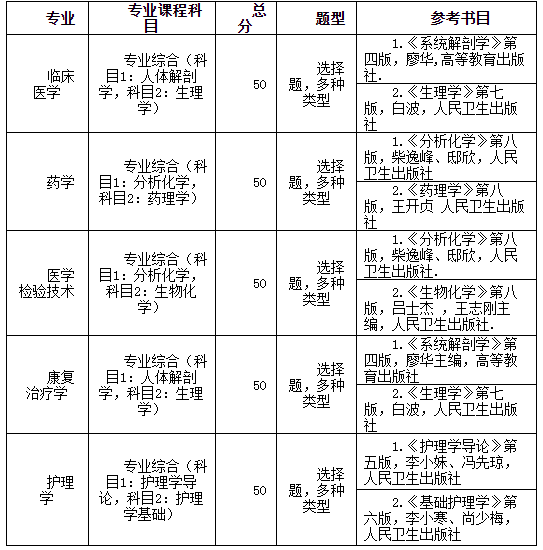 | 专业 | 专业课程科目 | 总分 | 题型 | 参考书目 |
|---|---|---|---|---|
| 临床医学 | 专业综合（科目1：人体解剖学，科目2：生理学） | 50 | 选择题，多种类型 | 1.《系统解剖学》第四版，廖华,高等教育出版社. |
| | | | | 2.《生理学》第七版，白波，人民卫生出版社 |
| 药学 | 专业综合（科目1：分析化学，科目2：药理学） | 50 | 选择题，多种类型 | 1.《分析化学》第八版，柴逸峰、邸欣，人民卫生出版社 |
| | | | | 2.《药理学》第八版，王开贞 人民卫生出版社 |
| 医学检验技术 | 专业综合（科目1：分析化学，科目2：生物化学） | 50 | 选择题，多种类型 | 1.《分析化学》第八版，柴逸峰、邸欣，人民卫生出版社. |
| | | | | 2.《生物化学》第八版，吕士杰 ，王志刚主编，人民卫生出版社. |
| 康复治疗学 | 专业综合（科目1：人体解剖学，科目2：生理学） | 50 | 选择题，多种类型 | 1.《系统解剖学》第四版，廖华主编，高等教育出版社 |
| | | | | 2.《生理学》第七版，白波，人民卫生出版社 |
| 护理学 | 专业综合（科目1：护理学导论，科目2：护理学基础） | 50 | 选择题，多种类型 | 1.《护理学导论》第五版，李小妹、冯先琼，人民卫生出版社 |
| | | | | 2.《基础护理学》第六版，李小寒、尚少梅，人民卫生出版社 |